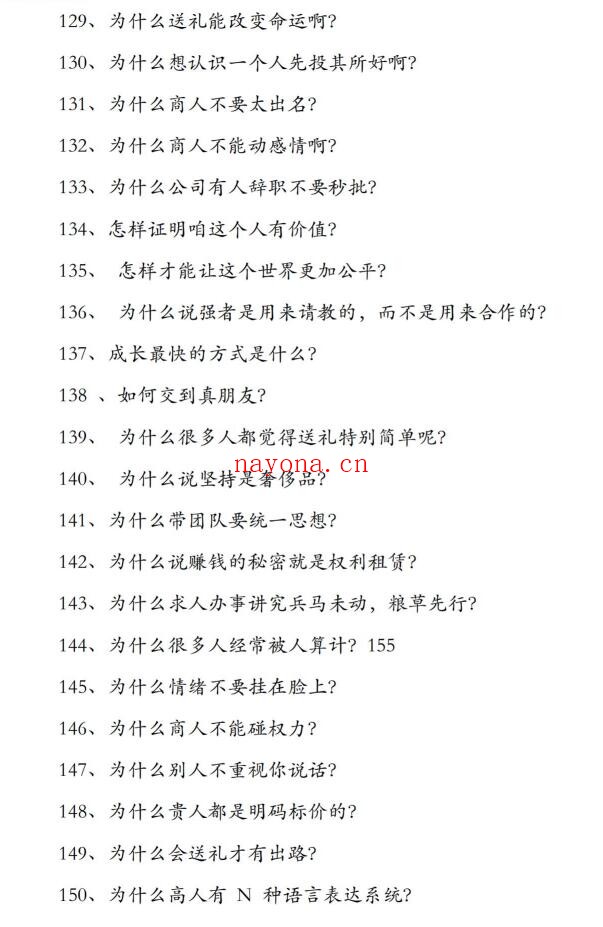 129、为什么送礼能改变命运啊？

130、为什么想认识一个人先投其所好啊？

131、为什么商人不要太出名？

132、为什么商人不能动感情啊？

133、为什么公司有人辞职不要秒批？

134、怎样证明咱这个人有价值？

135、 怎样才能让这个世界更加公平？

136、 为什么说强者是用来请教的，而不是用来合作的？

137、成长最快的方式是什么？

138 、如何交到真朋友？

139、 为什么很多人都觉得送礼特别简单呢？

140、 为什么说坚持是奢侈品？

nayona.cn

141、为什么带团队要统一思想？

142、为什么说赚钱的秘密就是权利租赁？

143、为什么求人办事讲究兵马未动，粮草先行？

144、为什么很多人经常被人算计？155

145、为什么情绪不要挂在脸上？

146、为什么商人不能碰权力？

147、为什么别人不重视你说话？

148、为什么贵人都是明码标价的？

149、为什么会送礼才有出路？

150、为什么高人有 N 种语言表达系统？